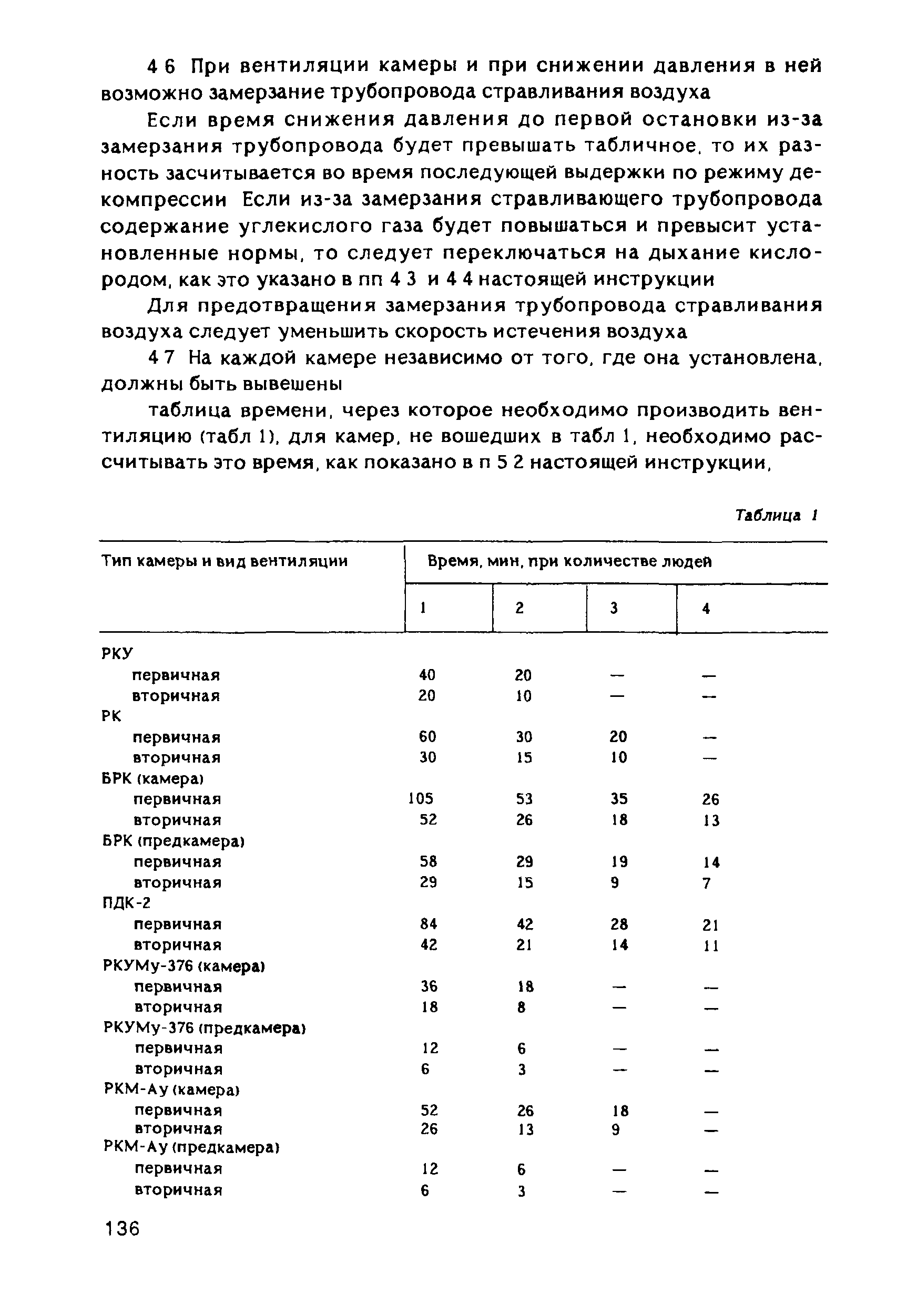 4 6 При вентиляции камеры и при снижении давления в ней возможно замерзание трубопровода стравливания воздуха

Если время снижения давления до первой остановки из-за замерзания трубопровода будет превышать табличное, то их разность засчитывается во время последующей выдержки по режиму декомпрессии Если из-за замерзания стравливающего трубопровода содержание углекислого газа будет повышаться и превысит установленные нормы, то следует переключаться на дыхание кислородом, как это указано в пп 4 3 и 4 4 настоящей инструкции

Для предотвращения замерзания трубопровода стравливания воздуха следует уменьшить скорость истечения воздуха

4 7 На каждой камере независимо от того, где она установлена, должны быть вывешены

таблица времени, через которое необходимо производить вентиляцию (табл 1), для камер, не вошедших в табл 1, необходимо рассчитывать это время, как показано в п 5 2 настоящей инструкции,

Таблица 1

| Тип камеры и вид вентиляции | Время, мин, при количестве людей | | | |
|---|---|---|---|---|
| | 1 | 2 | 3 | 4 |
| РКУ | | | | |
| первичная | 40 | 20 | — | — |
| вторичная | 20 | 10 | — | — |
| РК | | | | |
| первичная | 60 | 30 | 20 | — |
| вторичная | 30 | 15 | 10 | — |
| БРК (камера) | | | | |
| первичная | 105 | 53 | 35 | 26 |
| вторичная | 52 | 26 | 18 | 13 |
| БРК (предкамера) | | | | |
| первичная | 58 | 29 | 19 | 14 |
| вторичная | 29 | 15 | 9 | 7 |
| ПДК-2 | | | | |
| первичная | 84 | 42 | 28 | 21 |
| вторичная | 42 | 21 | 14 | 11 |
| РКУМу-376 (камера) | | | | |
| первичная | 36 | 18 | — | — |
| вторичная | 18 | 8 | — | — |
| РКУМу-376 (предкамера) | | | | |
| первичная | 12 | 6 | — | — |
| вторичная | 6 | 3 | — | — |
| РКМ-Ау (камера) | | | | |
| первичная | 52 | 26 | 18 | — |
| вторичная | 26 | 13 | 9 | — |
| РКМ-Ау (предкамера) | | | | |
| первичная | 12 | 6 | — | — |
| вторичная | 6 | 3 | — | — |

136